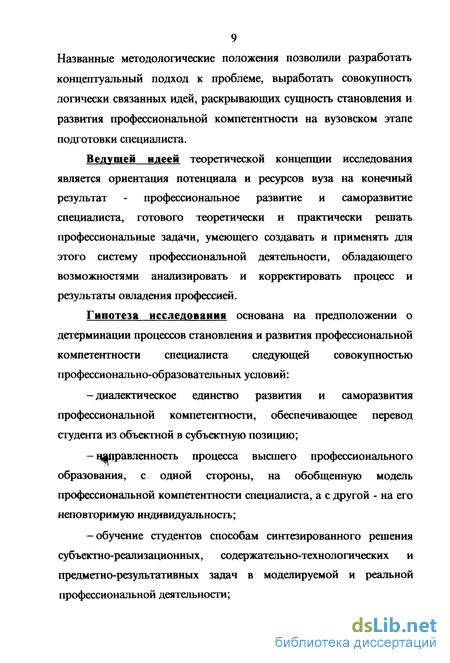 9

Названные методологические положения позволили разработать концептуальный подход к проблеме, выработать совокупность логически связанных идей, раскрывающих сущность становления и развития профессиональной компетентности на вузовском этапе подготовки специалиста.

Ведущей идеей теоретической концепции исследования является ориентация потенциала и ресурсов вуза на конечный результат - профессиональное развитие и саморазвитие специалиста, готового теоретически и практически решать профессиональные задачи, умеющего создавать и применять для этого систему профессиональной деятельности, обладающего возможностями анализировать и корректировать процесс и результаты овладения профессией.

Гипотеза исследования основана на предположении о детерминации процессов становления и развития профессиональной компетентности специалиста следующей совокупностью профессионально-образовательных условий:

– диалектическое единство развития и саморазвития профессиональной компетентности, обеспечивающее перевод студента из объектной в субъектную позицию;

– направленность процесса высшего профессионального образования, с одной стороны, на обобщенную модель профессиональной компетентности специалиста, а с другой - на его неповторимую индивидуальность;

– обучение студентов способам синтезированного решения субъектно-реализационных, содержательно-технологических и предметно-результативных задач в моделируемой и реальной профессиональной деятельности;

dsLib.net
библиотека диссертаций